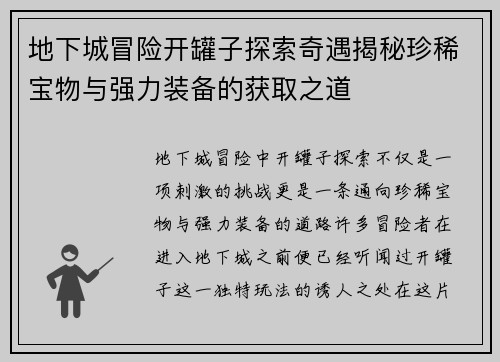 地下城冒险开罐子探索奇遇揭秘珍稀宝物与强力装备的获取之道

地下城冒险中开罐子探索不仅是一项刺激的挑战更是一条通向珍稀宝物与强力装备的道路许多冒险者在进入地下城之前便已经听闻过开罐子这一独特玩法的诱人之处在这片